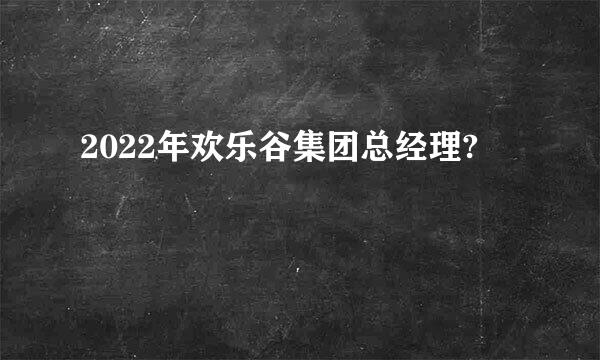 2022年欢乐谷集团总经理?